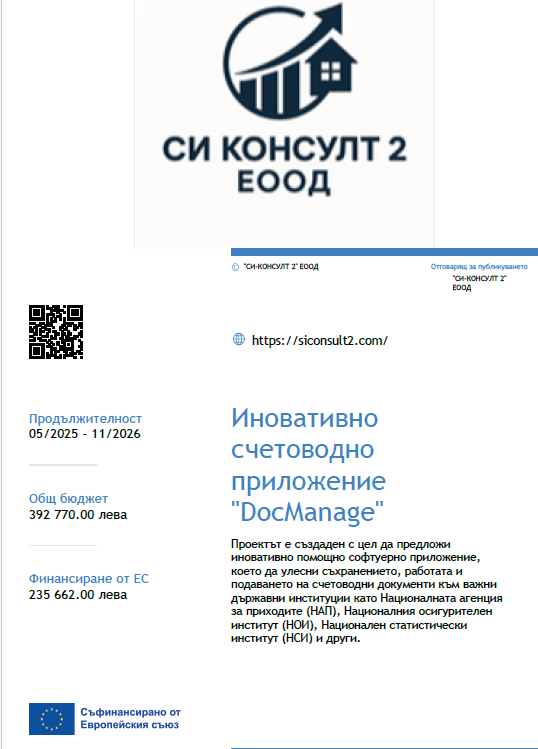 СИ КОНСУЛТ 2
ЕООД

© "СИ-КОНСУЛТ 2" ЕООД

Отговарящ за публикуването
"СИ-КОНСУЛТ 2" ЕООД

https://siconsult2.com/

Продължителност
05/2025 - 11/2026

Общ бюджет
392 770.00 лева

Финансиране от ЕС
235 662.00 лева

Иновативно счетоводно приложение "DocManage"

Проектът е създаден с цел да предложи иновативно помощно софтуерно приложение, което да улесни съхранението, работата и подаването на счетоводни документи към важни държавни институции като Националната агенция за приходите (НАП), Националния осигурителен институт (НОИ), Национален статистически институт (НСИ) и други.

Съфинансирано от Европейския съюз